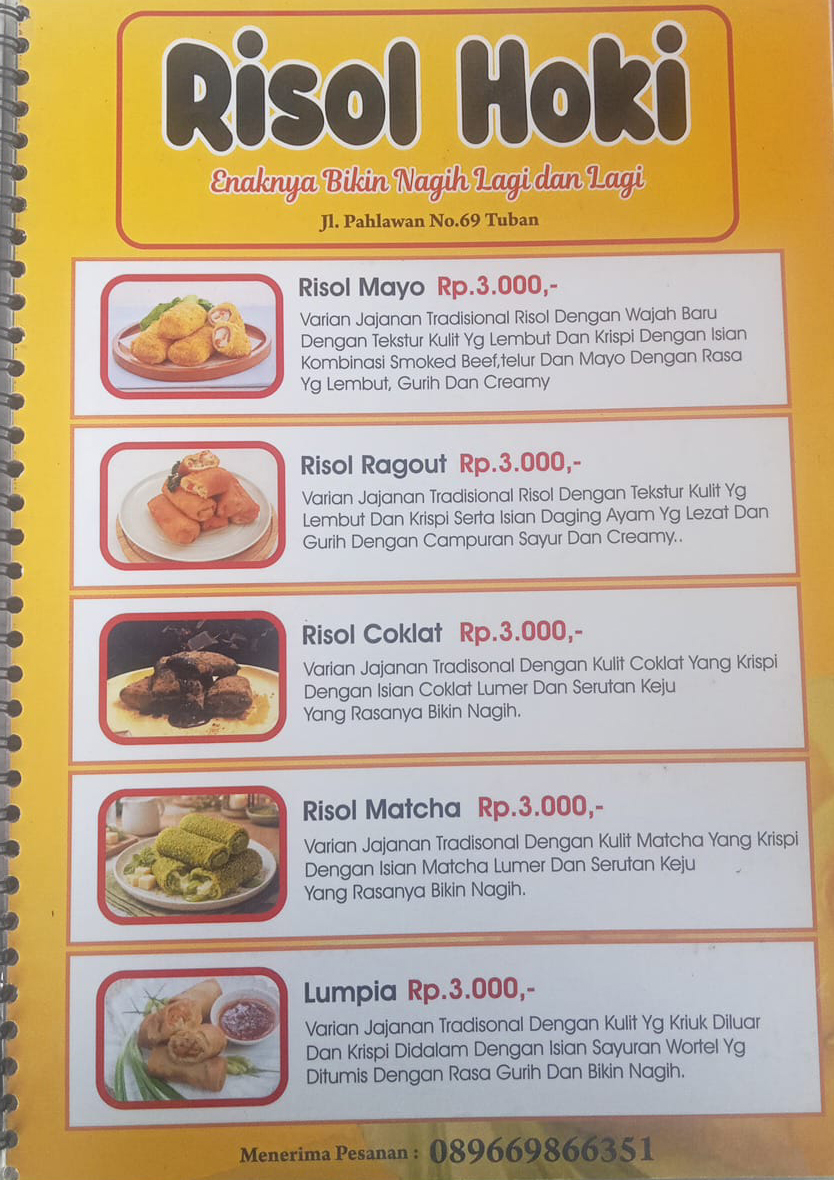 Risol Hoki

Enaknya Bikin Nagih Lagi dan Lagi

Jl. Pahlawan No.69 Tuban

Risol Mayo Rp.3.000,-

Varian Jajanan Tradisional Risol Dengan Wajah Baru Dengan Tekstur Kulit Yg Lembut Dan Krispi Dengan Isian Kombinasi Smoked Beef,telur Dan Mayo Dengan Rasa Yg Lembut, Gurih Dan Creamy

Risol Ragout Rp.3.000,-

Varian Jajanan Tradisional Risol Dengan Tekstur Kulit Yg Lembut Dan Krispi Serta Isian Daging Ayam Yg Lezat Dan Gurih Dengan Campuran Sayur Dan Creamy..

Risol Coklat Rp.3.000,-

Varian Jajanan Tradisonal Dengan Kulit Coklat Yang Krispi Dengan Isian Coklat Lumer Dan Serutan Keju Yang Rasanya Bikin Nagih.

Risol Matcha Rp.3.000,-

Varian Jajanan Tradisonal Dengan Kulit Matcha Yang Krispi Dengan Isian Matcha Lumer Dan Serutan Keju Yang Rasanya Bikin Nagih.

Lumpia Rp.3.000,-

Varian Jajanan Tradisonal Dengan Kulit Yg Kriuk Diluar Dan Krispi Didalam Dengan Isian Sayuran Wortel Yg Ditumis Dengan Rasa Gurih Dan Bikin Nagih.

Menerima Pesanan : 089669866351